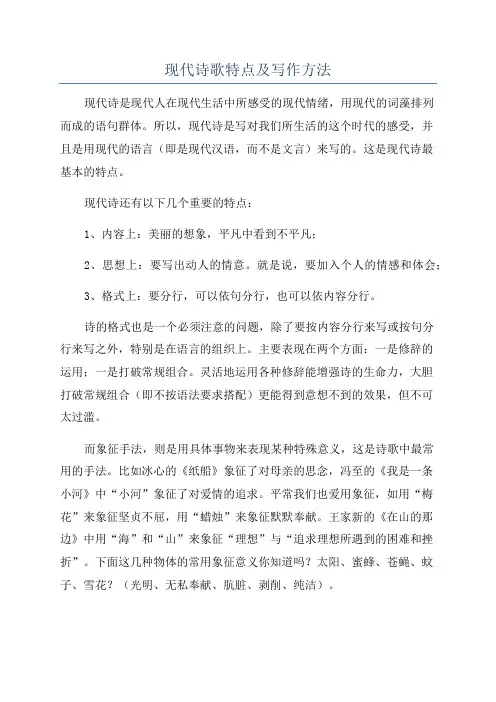 现代诗歌特点及写作方法

现代诗是现代人在现代生活中所感受的现代情绪，用现代的词藻排列而成的语句群体。所以，现代诗是写对我们所生活的这个时代的感受，并且是用现代的语言（即是现代汉语，而不是文言）来写的。这是现代诗最基本的特点。

现代诗还有以下几个重要的特点：

1、内容上：美丽的想象，平凡中看到不平凡；

2、思想上：要写出动人的情意。就是说，要加入个人的情感和体会；

3、格式上：要分行，可以依句分行，也可以依内容分行。

诗的格式也是一个必须注意的问题，除了要按内容分行来写或按句分行来写之外，特别是在语言的组织上。主要表现在两个方面：一是修辞的运用；一是打破常规组合。灵活地运用各种修辞能增强诗的生命力，大胆打破常规组合（即不按语法要求搭配）更能得到意想不到的效果，但不可太过滥。

而象征手法，则是用具体事物来表现某种特殊意义，这是诗歌中最常用的手法。比如冰心的《纸船》象征了对母亲的思念，冯至的《我是一条小河》中“小河”象征了对爱情的追求。平常我们也爱用象征，如用“梅花”来象征坚贞不屈，用“蜡烛”来象征默默奉献。王家新的《在山的那边》中用“海”和“山”来象征“理想”与“追求理想所遇到的困难和挫折”。下面这几种物体的常用象征意义你知道吗？太阳、蜜蜂、苍蝇、蚊子、雪花？（光明、无私奉献、肮脏、剥削、纯洁）。